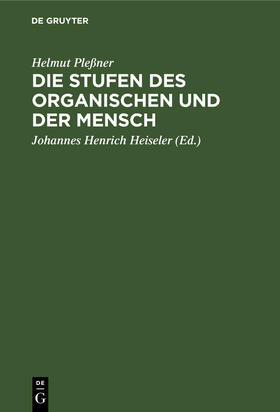 DE GRUYTER

Helmut Pleßner

DIE STUFEN DES ORGANISCHEN UND DER MENSCH

Johannes Henrich Heiseler (Ed.)

DE
G